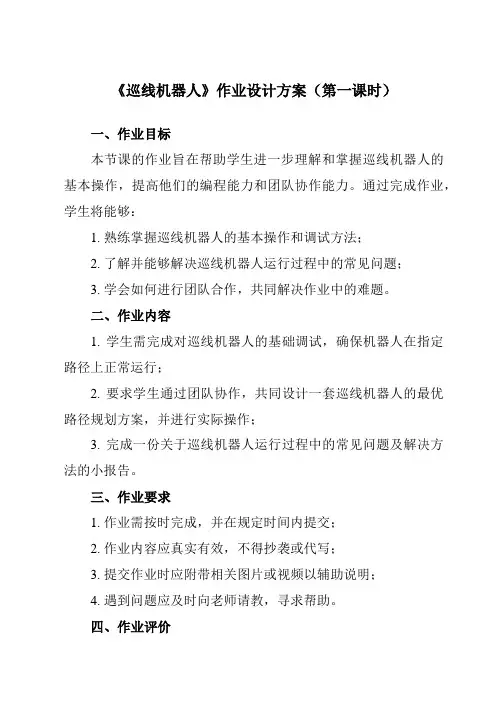 《巡线机器人》作业设计方案（第一课时）

一、作业目标

本节课的作业旨在帮助学生进一步理解和掌握巡线机器人的基本操作，提高他们的编程能力和团队协作能力。通过完成作业，学生将能够：

1. 熟练掌握巡线机器人的基本操作和调试方法；

2. 了解并能够解决巡线机器人运行过程中的常见问题；

3. 学会如何进行团队合作，共同解决作业中的难题。

二、作业内容

1. 学生需完成对巡线机器人的基础调试，确保机器人在指定路径上正常运行；

2. 要求学生通过团队协作，共同设计一套巡线机器人的最优路径规划方案，并进行实际操作；

3. 完成一份关于巡线机器人运行过程中的常见问题及解决方法的小报告。

三、作业要求

1. 作业需按时完成，并在规定时间内提交；

2. 作业内容应真实有效，不得抄袭或代写；

3. 提交作业时应附带相关图片或视频以辅助说明；

4. 遇到问题应及时向老师请教，寻求帮助。

四、作业评价